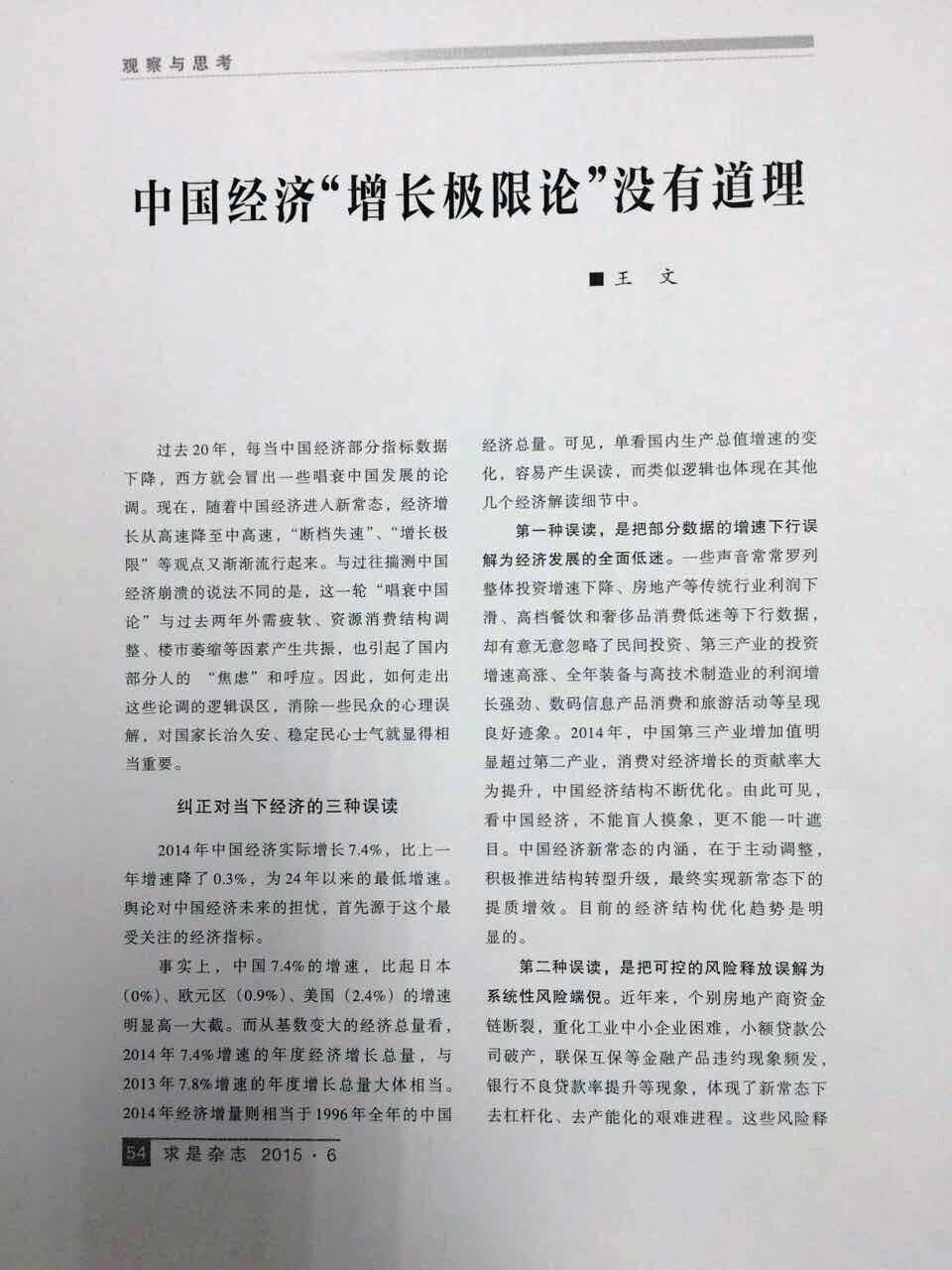 观察与思考

中国经济“增长极限论”没有道理

■王　文

过去20年，每当中国经济部分指标数据下降，西方就会冒出一些唱衰中国发展的论调。现在，随着中国经济进入新常态，经济增长从高速降至中高速，“断档失速”、“增长极限”等观点又渐渐流行起来。与过往揣测中国经济崩溃的说法不同的是，这一轮“唱衰中国论”与过去两年外需疲软、资源消费结构调整、楼市萎缩等因素产生共振，也引起了国内部分人的“焦虑”和呼应。因此，如何走出这些论调的逻辑误区，消除一些民众的心理误解，对国家长治久安、稳定民心士气就显得相当重要。

纠正对当下经济的三种误读

2014年中国经济实际增长7.4%，比上一年增速降了0.3%，为24年以来的最低增速。舆论对中国经济未来的担忧，首先源于这个最受关注的经济指标。

事实上，中国7.4%的增速，比起日本（0%）、欧元区（0.9%）、美国（2.4%）的增速明显高一大截。而从基数变大的经济总量看，2014年7.4%增速的年度经济增长总量，与2013年7.8%增速的年度增长总量大体相当。2014年经济增量则相当于1996年全年的中国经济总量。可见，单看国内生产总值增速的变化，容易产生误读，而类似逻辑也体现在其他几个经济解读细节中。

第一种误读，是把部分数据的增速下行误解为经济发展的全面低迷。一些声音常常罗列整体投资增速下降、房地产等传统行业利润下滑、高档餐饮和奢侈品消费低迷等下行数据，却有意无意忽略了民间投资、第三产业的投资增速高涨、全年装备与高技术制造业的利润增长强劲、数码信息产品消费和旅游活动等呈现良好迹象。2014年，中国第三产业增加值明显超过第二产业，消费对经济增长的贡献率大为提升，中国经济结构不断优化。由此可见，看中国经济，不能盲人摸象，更不能一叶遮目。中国经济新常态的内涵，在于主动调整，积极推进结构转型升级，最终实现新常态下的提质增效。目前的经济结构优化趋势是明显的。

第二种误读，是把可控的风险释放误解为系统性风险端倪。近年来，个别房地产商资金链断裂，重化工业中小企业困难，小额贷款公司破产，联保互保等金融产品违约现象频发，银行不良贷款率提升等现象，体现了新常态下去杠杆化、去产能化的艰难进程。这些风险释

54　求是杂志 2015·6